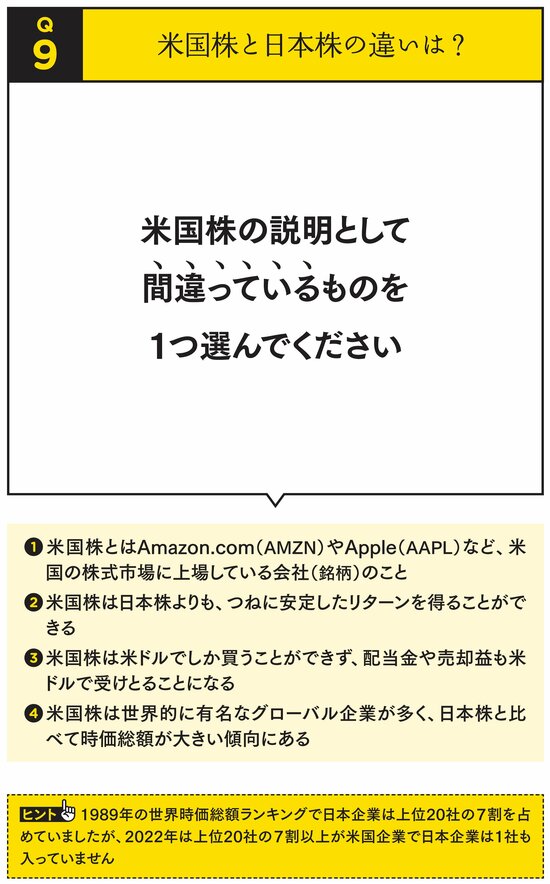 Q
9

米国株と日本株の違いは？

米国株の説明として
間違っているものを
1つ選んでください

❶ 米国株とはAmazon.com（AMZN）やApple（AAPL）など、米国の株式市場に上場している会社（銘柄）のこと
❷ 米国株は日本株よりも、つねに安定したリターンを得ることができる
❸ 米国株は米ドルでしか買うことができず、配当金や売却益も米ドルで受けとることになる
❹ 米国株は世界的に有名なグローバル企業が多く、日本株と比べて時価総額が大きい傾向にある

ヒント 1989年の世界時価総額ランキングで日本企業は上位20社の7割を占めていましたが、2022年は上位20社の7割以上が米国企業で日本企業は1社も入っていません